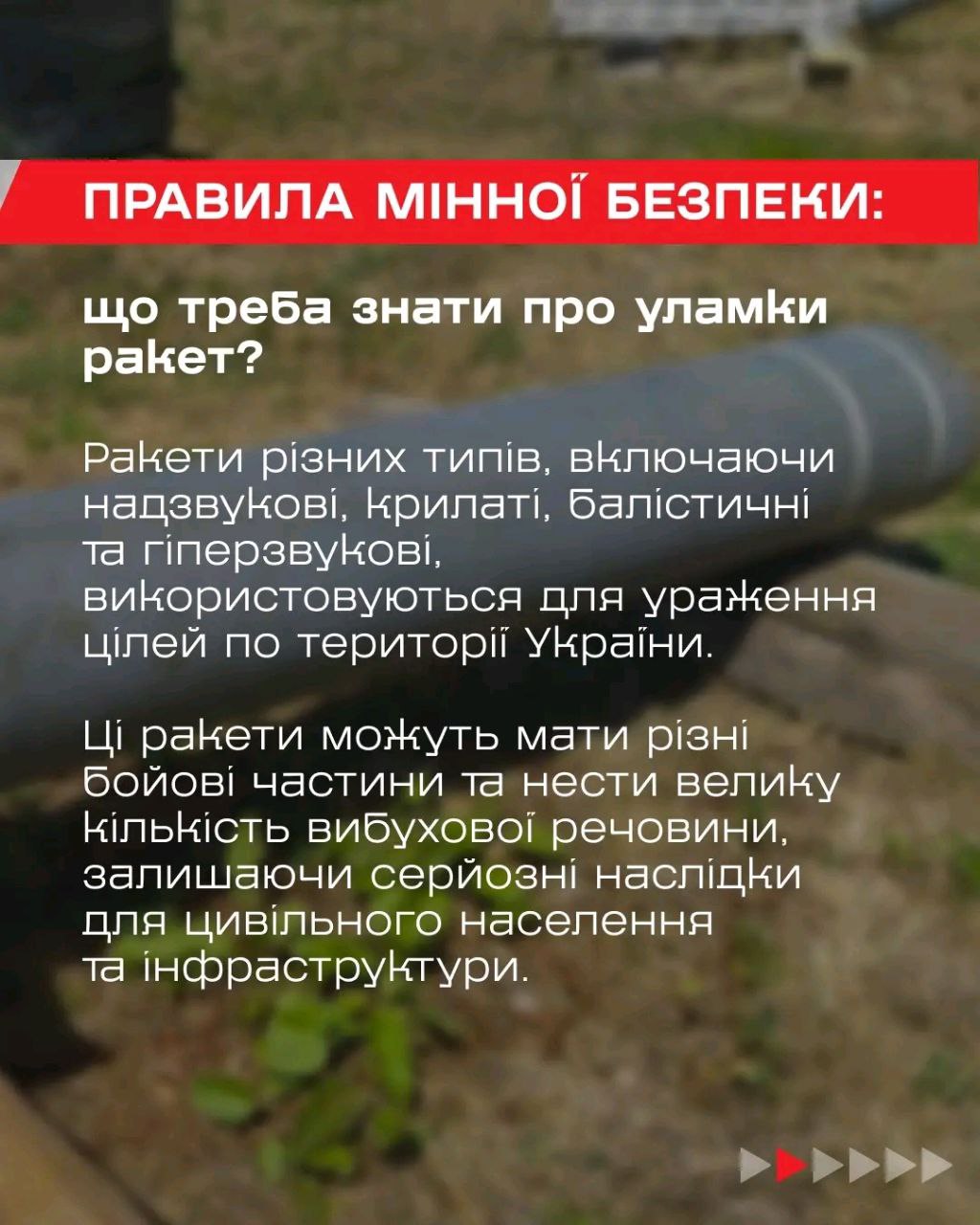 ПРАВИЛА МІННОЇ БЕЗПЕКИ:

що треба знати про уламки ракет?

Ракети різних типів, включаючи надзвукові, крилаті, балістичні та гіперзвукові, використовуються для ураження цілей по території України.

Ці ракети можуть мати різні бойові частини та нести велику кількість вибухової речовини, залишаючи серйозні наслідки для цивільного населення та інфраструктури.